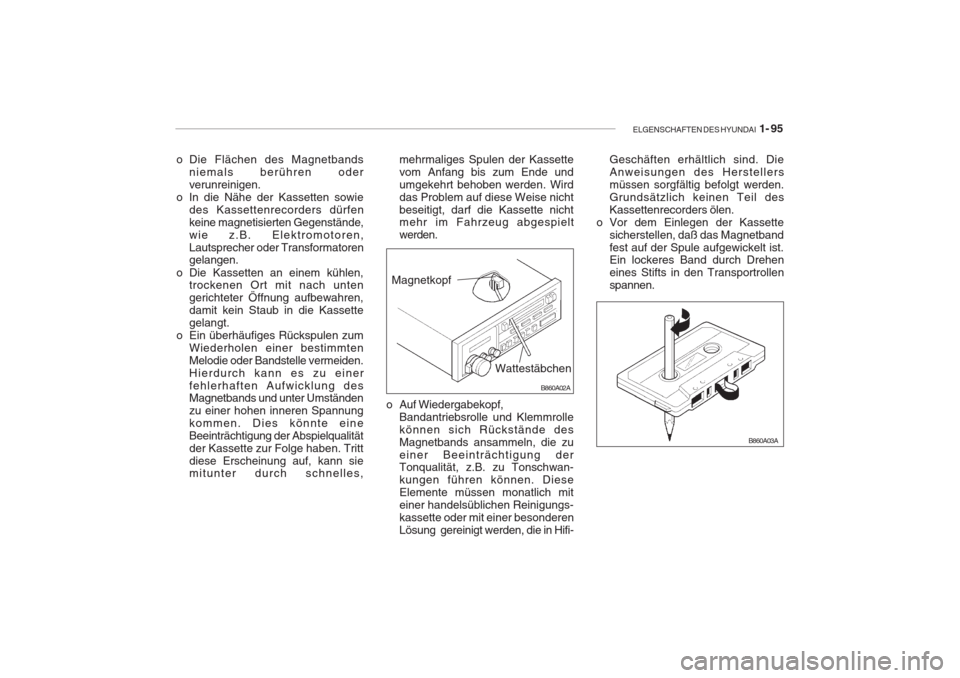 ELGENSCHAFTEN DES HYUNDAI 1- 95

o Die Flächen des Magnetbands niemals berühren oder verunreinigen.
o In die Nähe der Kassetten sowie des Kassettenrecorders dürfen keine magnetisierten Gegenstände, wie z.B. Elektromotoren, Lautsprecher oder Transformatoren gelangen.
o Die Kassetten an einem kühlen, trockenen Ort mit nach unten gerichteter Öffnung aufbewahren, damit kein Staub in die Kassette gelangt.
o Ein überhäufiges Rückspulen zum Wiederholen einer bestimmten Melodie oder Bandstelle vermeiden. Hierdurch kann es zu einer fehlerhaften Aufwicklung des Magnetbands und unter Umständen zu einer hohen inneren Spannung kommen. Dies könnte eine Beeinträchtigung der Abspielqualität der Kassette zur Folge haben. Tritt diese Erscheinung auf, kann sie mitunter durch schnelles, mehrmaliges Spulen der Kassette vom Anfang bis zum Ende und umgekehrt behoben werden. Wird das Problem auf diese Weise nicht beseitigt, darf die Kassette nicht mehr im Fahrzeug abgespielt werden.

Magnetkopf
Wattestäbchen
B860A02A

o Auf Wiedergabekopf, Bandantriebsrolle und Klemmrolle können sich Rückstände des Magnetbands ansammeln, die zu einer Beeinträchtigung der Tonqualität, z.B. zu Tonschwankungen führen können. Diese Elemente müssen monatlich mit einer handelsüblichen Reinigungskassette oder mit einer besonderen Lösung gereinigt werden, die in Hifi-Geschäften erhältlich sind. Die Anweisungen des Herstellers müssen sorgfältig befolgt werden. Grundsätzlich keinen Teil des Kassettenrecorders ölen.
o Vor dem Einlegen der Kassette sicherstellen, daß das Magnetband fest auf der Spule aufgewickelt ist. Ein lockeres Band durch Drehen eines Stifts in den Transportrollen spannen.

B860A03A

carmanualsonline.info